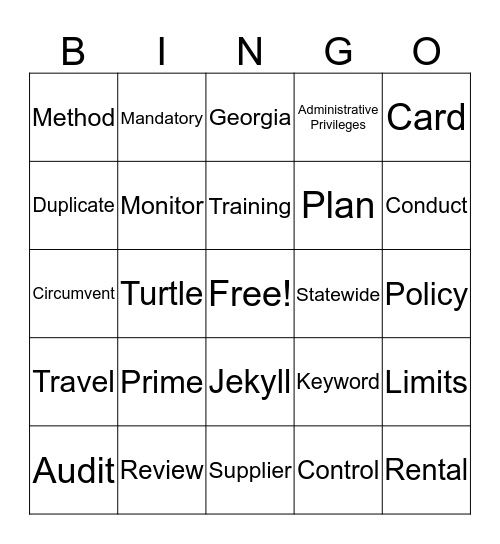 | B | I | N | G | O |
|---|---|---|---|---|
| Method | Mandatory | Georgia | Administrative Privileges | Card |
| Duplicate | Monitor | Training | Plan | Conduct |
| Circumvent | Turtle | Free! | Statewide | Policy |
| Travel | Prime | Jekyll | Keyword | Limits |
| Audit | Review | Supplier | Control | Rental |